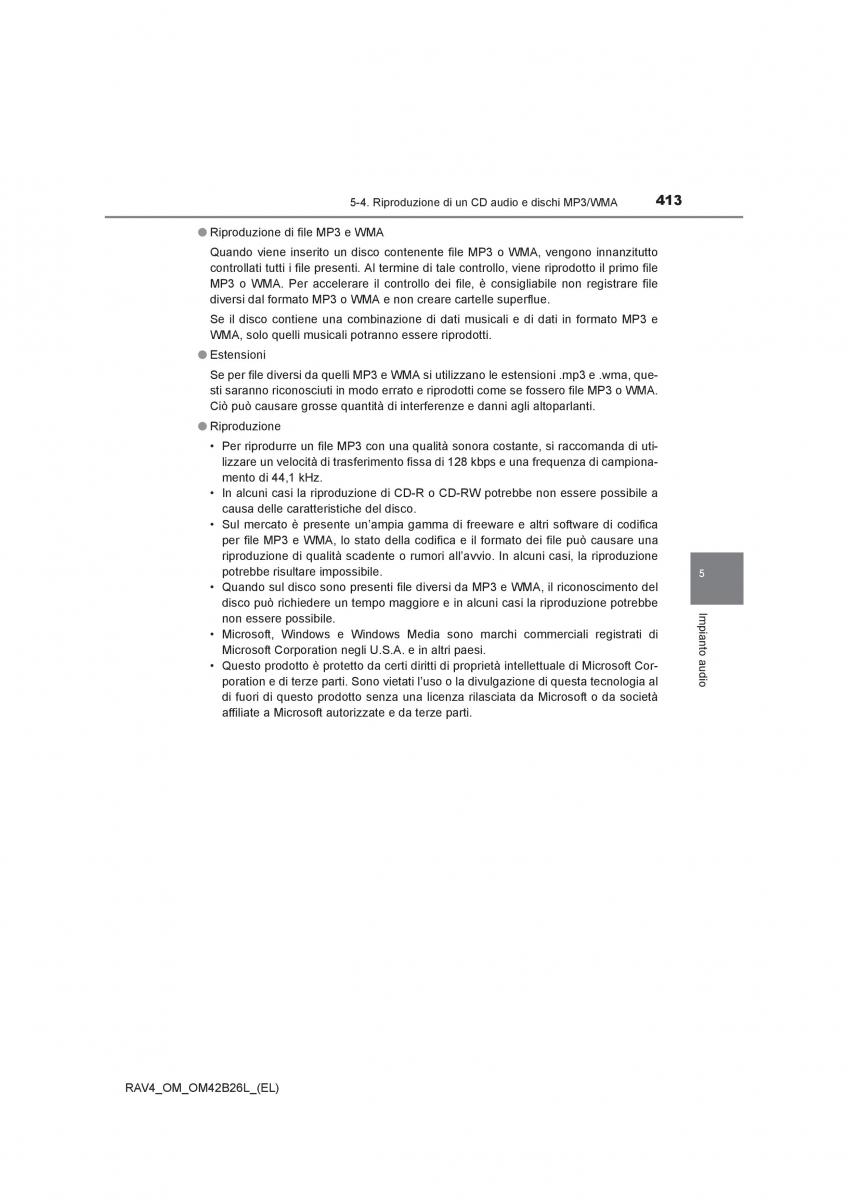 5-4. Riproduzione di un CD audio e dischi MP3/WMA 413

● Riproduzione di file MP3 e WMA

Quando viene inserito un disco contenente file MP3 o WMA, vengono innanzitutto controllati tutti i file presenti. Al termine di tale controllo, viene riprodotto il primo file MP3 o WMA. Per accelerare il controllo dei file, è consigliabile non registrare file diversi dal formato MP3 o WMA e non creare cartelle superflue.

Se il disco contiene una combinazione di dati musicali e di dati in formato MP3 e WMA, solo quelli musicali potranno essere riprodotti.

● Estensioni

Se per file diversi da quelli MP3 e WMA si utilizzano le estensioni .mp3 e .wma, questi saranno riconosciuti in modo errato e riprodotti come se fossero file MP3 o WMA. Ciò può causare grosse quantità di interferenze e danni agli altoparlanti.

● Riproduzione

• Per riprodurre un file MP3 con una qualità sonora costante, si raccomanda di utilizzare un velocità di trasferimento fissa di 128 kbps e una frequenza di campionamento di 44,1 kHz.
• In alcuni casi la riproduzione di CD-R o CD-RW potrebbe non essere possibile a causa delle caratteristiche del disco.
• Sul mercato è presente un'ampia gamma di freeware e altri software di codifica per file MP3 e WMA, lo stato della codifica e il formato dei file può causare una riproduzione di qualità scadente o rumori all'avvio. In alcuni casi, la riproduzione potrebbe risultare impossibile.
• Quando sul disco sono presenti file diversi da MP3 e WMA, il riconoscimento del disco può richiedere un tempo maggiore e in alcuni casi la riproduzione potrebbe non essere possibile.
• Microsoft, Windows e Windows Media sono marchi commerciali registrati di Microsoft Corporation negli U.S.A. e in altri paesi.
• Questo prodotto è protetto da certi diritti di proprietà intellettuale di Microsoft Corporation e di terze parti. Sono vietati l'uso o la divulgazione di questa tecnologia al di fuori di questo prodotto senza una licenza rilasciata da Microsoft o da società affiliate a Microsoft autorizzate e da terze parti.

5

Impianto audio

RAV4_OM_OM42B26L_(EL)